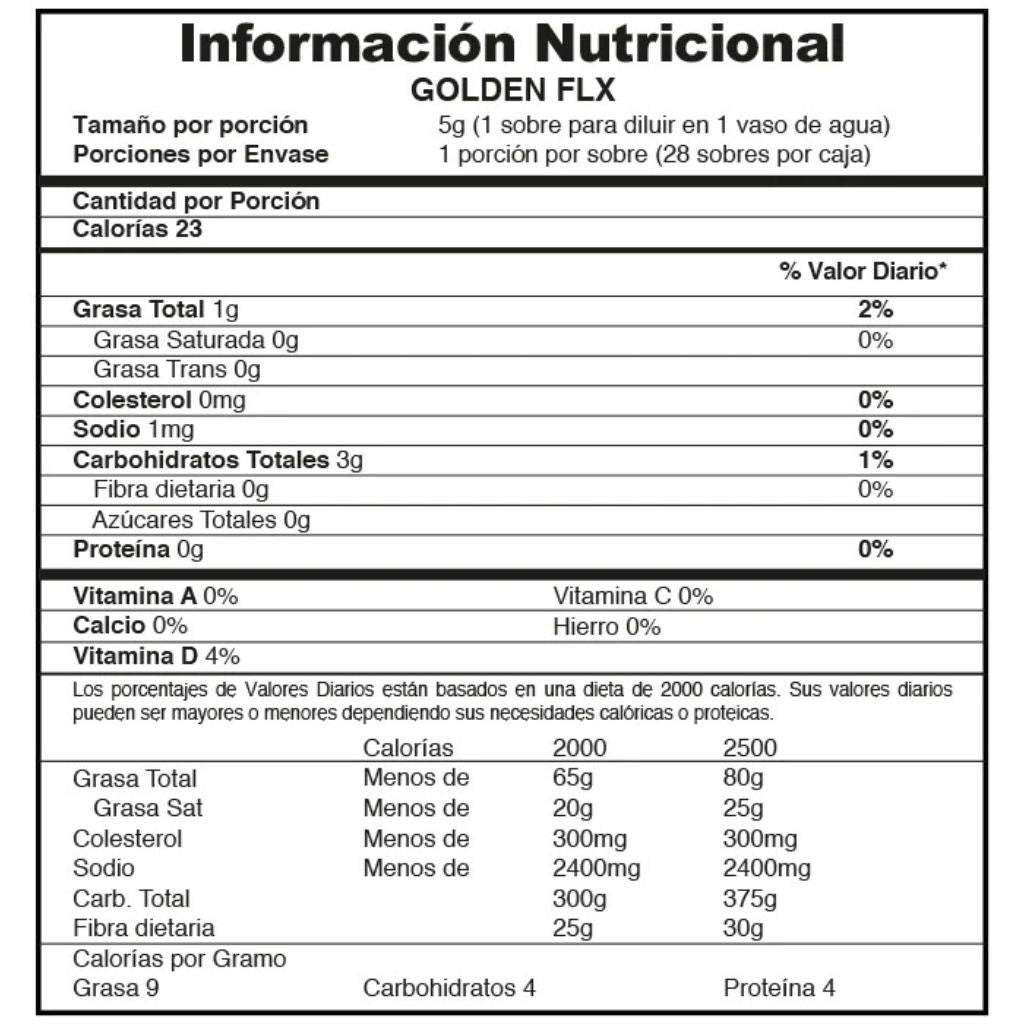 Información Nutricional
GOLDEN FLX

Tamaño por porción 5g (1 sobre para diluir en 1 vaso de agua)
Porciones por Envase 1 porción por sobre (28 sobres por caja)

Cantidad por Porción
Calorías 23

% Valor Diario*

Grasa Total 1g 2%
Grasa Saturada 0g 0%
Grasa Trans 0g
Colesterol 0mg 0%
Sodio 1mg 0%
Carbohidratos Totales 3g 1%
Fibra dietaria 0g 0%
Azúcares Totales 0g
Proteína 0g 0%

Vitamina A 0% Vitamina C 0%
Calcio 0% Hierro 0%
Vitamina D 4%

Los porcentajes de Valores Diarios están basados en una dieta de 2000 calorías. Sus valores diarios pueden ser mayores o menores dependiendo sus necesidades calóricas o proteicas.

| | Calorías | 2000 | 2500 |
|---|---|---|---|
| Grasa Total | Menos de | 65g | 80g |
| Grasa Sat | Menos de | 20g | 25g |
| Colesterol | Menos de | 300mg | 300mg |
| Sodio | Menos de | 2400mg | 2400mg |
| Carb. Total | | 300g | 375g |
| Fibra dietaria | | 25g | 30g |

Calorías por Gramo
Grasa 9 Carbohidratos 4 Proteína 4